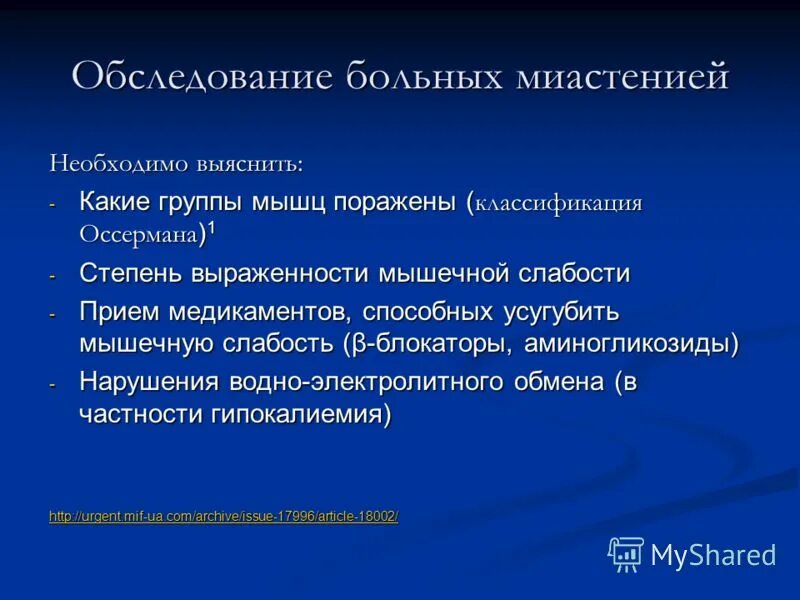 Обследование больных миастенией

Необходимо выяснить:

- Какие группы мышц поражены (классификация Оссермана)$^1$
- Степень выраженности мышечной слабости
- Прием медикаментов, способных усугубить мышечную слабость (β-блокаторы, аминогликозиды)
- Нарушения водно-электролитного обмена (в частности гипокалиемия)

http://urgent.mif-ua.com/archive/issue-17996/article-18002/

MyShared